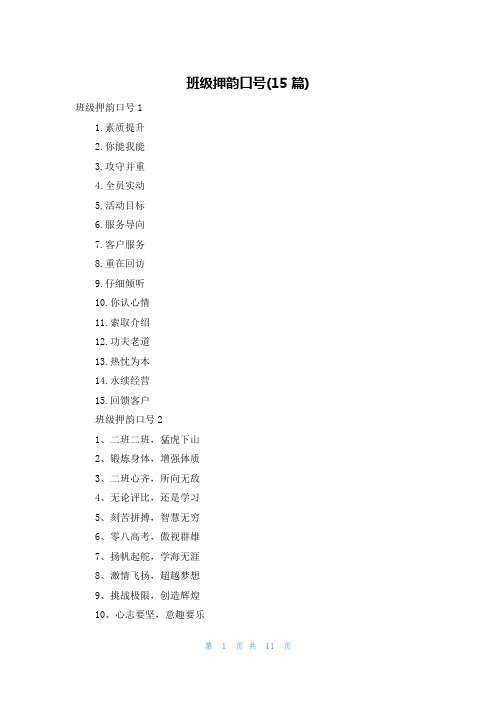 班级押韵口号(15 篇)

班级押韵口号 1

1. 素质提升

2. 你能我能

3. 攻守并重

4. 全员实动

5. 活动目标

6. 服务导向

7. 客户服务

8. 重在回访

9. 仔细倾听

10. 你认心情

11. 索取介绍

12. 功夫老道

13. 热忱为本

14. 永续经营

15. 回馈客户

班级押韵口号 2

1、二班二班，猛虎下山

2、锻炼身体，增强体质

3、二班心齐，所向无敌

4、无论评比，还是学习

5、刻苦拼搏，智慧无穷

6、零八高考，傲视群雄

7、扬帆起舵，学海无涯

8、激情飞扬，超越梦想

9、挑战极限，创造辉煌

10、心志要坚，意趣要乐

第 1 页 共 11 页